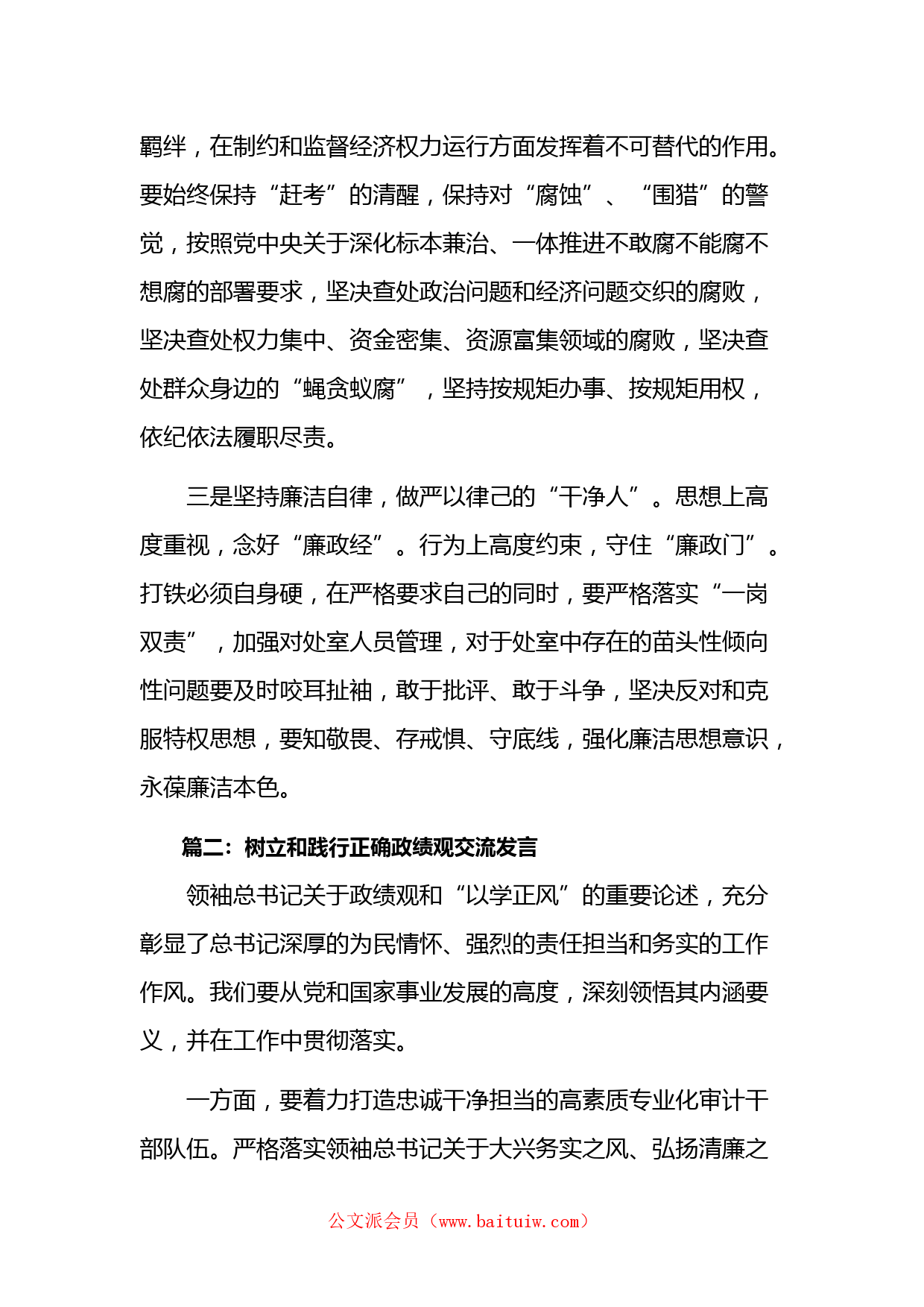 羁绊，在制约和监督经济权力运行方面发挥着不可替代的作用。要始终保持“赶考”的清醒，保持对“腐蚀”、“围猎”的警觉，按照党中央关于深化标本兼治、一体推进不敢腐不能腐不想腐的部署要求，坚决查处政治问题和经济问题交织的腐败，坚决查处权力集中、资金密集、资源富集领域的腐败，坚决查处群众身边的“蝇贪蚁腐”，坚持按规矩办事、按规矩用权，依纪依法履职尽责。

三是坚持廉洁自律，做严以律己的“干净人”。思想上高度重视，念好“廉政经”。行为上高度约束，守住“廉政门”。打铁必须自身硬，在严格要求自己的同时，要严格落实“一岗双责”，加强对处室人员管理，对于处室中存在的苗头性倾向性问题要及时咬耳扯袖，敢于批评、敢于斗争，坚决反对和克服特权思想，要知敬畏、存戒惧、守底线，强化廉洁思想意识，永葆廉洁本色。

篇二：树立和践行正确政绩观交流发言

领袖总书记关于政绩观和“以学正风”的重要论述，充分彰显了总书记深厚的为民情怀、强烈的责任担当和务实的工作作风。我们要从党和国家事业发展的高度，深刻领悟其内涵要义，并在工作中贯彻落实。

一方面，要着力打造忠诚干净担当的高素质专业化审计干部队伍。严格落实领袖总书记关于大兴务实之风、弘扬清廉之

公文派会员（www.baituiw.com）